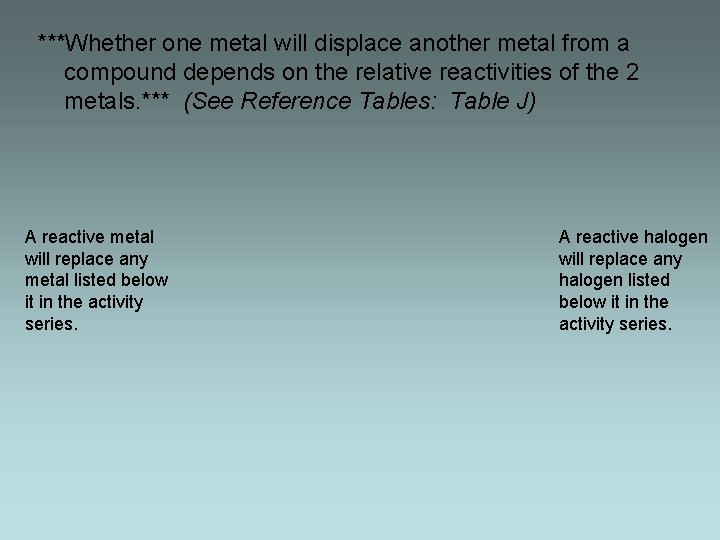 ***Whether one metal will displace another metal from a compound depends on the relative reactivities of the 2 metals.*** (See Reference Tables: Table J)

A reactive metal will replace any metal listed below it in the activity series.

A reactive halogen will replace any halogen listed below it in the activity series.